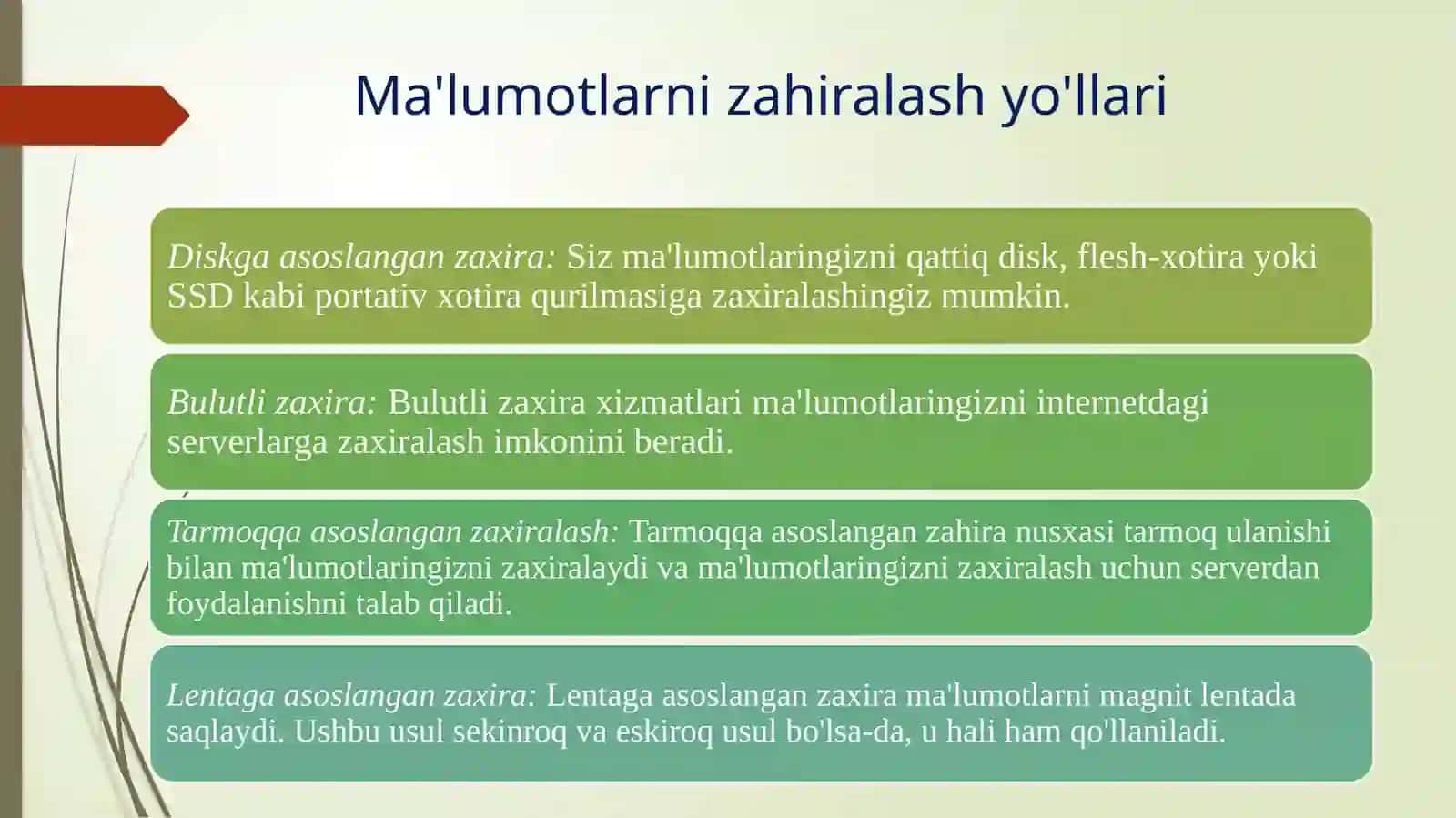 Ma'lumotlarni zahiralash yo'llari

Diskga asoslangan zaxira: Siz ma'lumotlaringizni qattiq disk, flesh-xotira yoki SSD kabi portativ xotira qurilmasiga zaxiralashingiz mumkin.

Bulutli zaxira: Bulutli zaxira xizmatlari ma'lumotlaringizni internetdagi serverlarga zaxiralash imkonini beradi.

Tarmoqqa asoslangan zaxiralash: Tarmoqqa asoslangan zahira nusxasi tarmoq ulanishi bilan ma'lumotlaringizni zaxiralaydi va ma'lumotlaringizni zaxiralash uchun serverdan foydalanishni talab qiladi.

Lentaga asoslangan zaxira: Lentaga asoslangan zaxira ma'lumotlarni magnit lentada saqlaydi. Ushbu usul sekinroq va eskiroq usul bo'lsa-da, u hali ham qo'llaniladi.